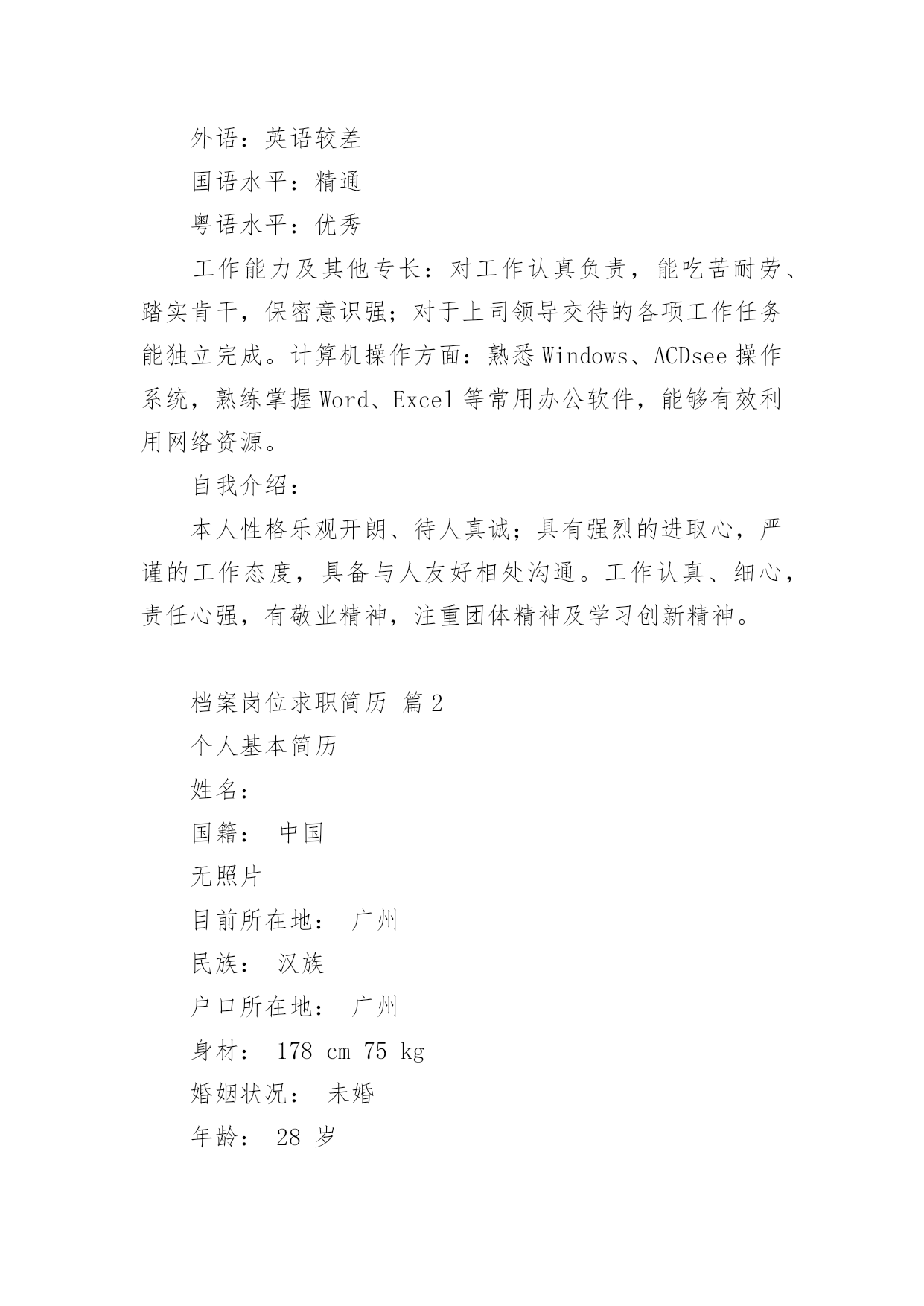 外语：英语较差

国语水平：精通

粤语水平：优秀

工作能力及其他专长：对工作认真负责，能吃苦耐劳、踏实肯干，保密意识强；对于上司领导交待的各项工作任务能独立完成。计算机操作方面：熟悉 Windows、ACDsee 操作系统，熟练掌握 Word、Excel 等常用办公软件，能够有效利用网络资源。

自我介绍：

本人性格乐观开朗、待人真诚；具有强烈的进取心，严谨的工作态度，具备与人友好相处沟通。工作认真、细心，责任心强，有敬业精神，注重团体精神及学习创新精神。

档案岗位求职简历 篇 2

个人基本简历

姓名：

国籍： 中国

无照片

目前所在地： 广州

民族： 汉族

户口所在地： 广州

身材： 178 cm 75 kg

婚姻状况： 未婚

年龄： 28 岁